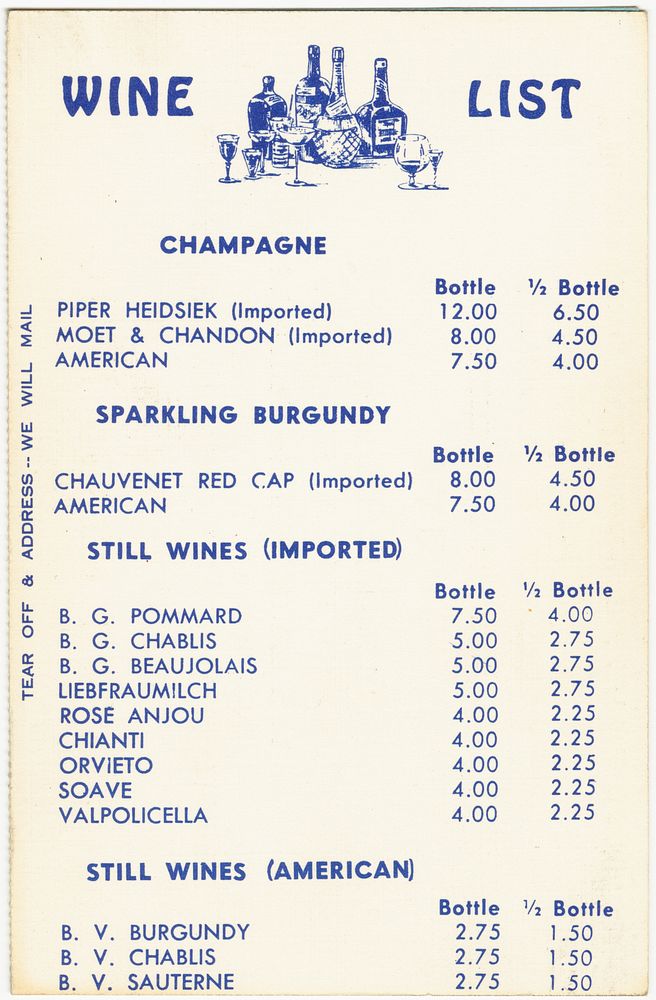 WINE LIST

TEAR OFF & ADDRESS -- WE WILL MAIL

CHAMPAGNE

| | Bottle | ½ Bottle |
|---|---|---|
| PIPER HEIDSIEK (Imported) | 12.00 | 6.50 |
| MOET & CHANDON (Imported) | 8.00 | 4.50 |
| AMERICAN | 7.50 | 4.00 |

SPARKLING BURGUNDY

| | Bottle | ½ Bottle |
|---|---|---|
| CHAUVENET RED CAP (Imported) | 8.00 | 4.50 |
| AMERICAN | 7.50 | 4.00 |

STILL WINES (IMPORTED)

| | Bottle | ½ Bottle |
|---|---|---|
| B. G. POMMARD | 7.50 | 4.00 |
| B. G. CHABLIS | 5.00 | 2.75 |
| B. G. BEAUJOLAIS | 5.00 | 2.75 |
| LIEBFRAUMILCH | 5.00 | 2.75 |
| ROSE ANJOU | 4.00 | 2.25 |
| CHIANTI | 4.00 | 2.25 |
| ORVIETO | 4.00 | 2.25 |
| SOAVE | 4.00 | 2.25 |
| VALPOLICELLA | 4.00 | 2.25 |

STILL WINES (AMERICAN)

| | Bottle | ½ Bottle |
|---|---|---|
| B. V. BURGUNDY | 2.75 | 1.50 |
| B. V. CHABLIS | 2.75 | 1.50 |
| B. V. SAUTERNE | 2.75 | 1.50 |